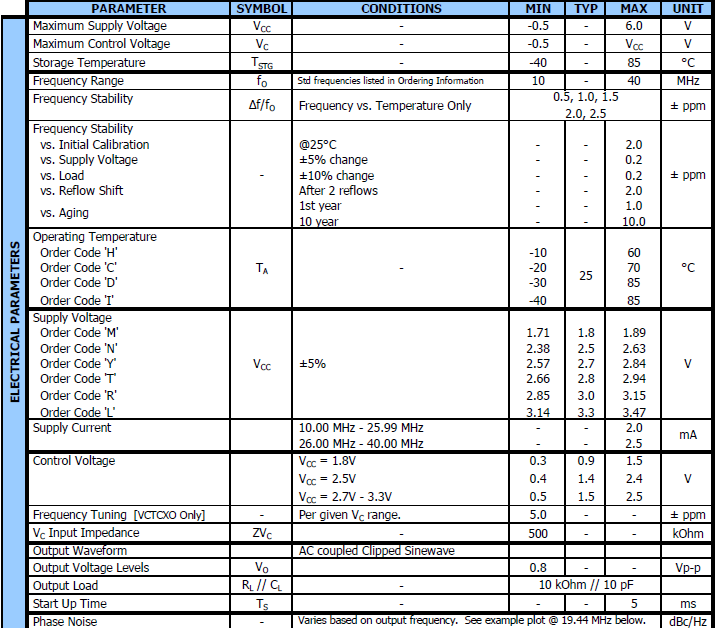 ELECTRICAL PARAMETERS

| PARAMETER | SYMBOL | CONDITIONS | MIN | TYP | MAX | UNIT |
|---|---|---|---|---|---|---|
| Maximum Supply Voltage | $V_{CC}$ | - | -0.5 | - | 6.0 | V |
| Maximum Control Voltage | $V_C$ | - | -0.5 | - | $V_{CC}$ | V |
| Storage Temperature | $T_{STG}$ | - | -40 | - | 85 | °C |
| Frequency Range | $f_O$ | Std frequencies listed in Ordering Information | 10 | - | 40 | MHz |
| Frequency Stability | $\Delta f/f_O$ | Frequency vs. Temperature Only | 0.5, 1.0, 1.5 2.0, 2.5 | | | ± ppm |
| Frequency Stability vs. Initial Calibration vs. Supply Voltage vs. Load vs. Reflow Shift vs. Aging | - | @25°C ±5% change ±10% change After 2 reflows 1st year 10 year | - - - - - - | - - - - - - | 2.0 0.2 0.2 2.0 1.0 10.0 | ± ppm |
| Operating Temperature Order Code 'H' Order Code 'C' Order Code 'D' Order Code 'I' | $T_A$ | - | -10 -20 -30 -40 | 25 | 60 70 85 85 | °C |
| Supply Voltage Order Code 'M' Order Code 'N' Order Code 'Y' Order Code 'T' Order Code 'R' Order Code 'L' | $V_{CC}$ | ±5% | 1.71 2.38 2.57 2.66 2.85 3.14 | 1.8 2.5 2.7 2.8 3.0 3.3 | 1.89 2.63 2.84 2.94 3.15 3.47 | V |
| Supply Current | | 10.00 MHz - 25.99 MHz 26.00 MHz - 40.00 MHz | - - | - - | 2.0 2.5 | mA |
| Control Voltage | | $V_{CC}$ = 1.8V $V_{CC}$ = 2.5V $V_{CC}$ = 2.7V - 3.3V | 0.3 0.4 0.5 | 0.9 1.4 1.5 | 1.5 2.4 2.5 | V |
| Frequency Tuning [VCTCXO Only] | - | Per given $V_C$ range. | 5.0 | - | - | ± ppm |
| $V_C$ Input Impedance | $ZV_C$ | | 500 | - | - | kOhm |
| Output Waveform | | AC coupled Clipped Sinewave | | | | |
| Output Voltage Levels | $V_O$ | | 0.8 | - | - | Vp-p |
| Output Load | $R_L$ // $C_L$ | - | 10 kOhm // 10 pF | | | |
| Start Up Time | $T_S$ | - | - | - | 5 | ms |
| Phase Noise | - | Varies based on output frequency. See example plot @ 19.44 MHz below. | | | | dBc/Hz |